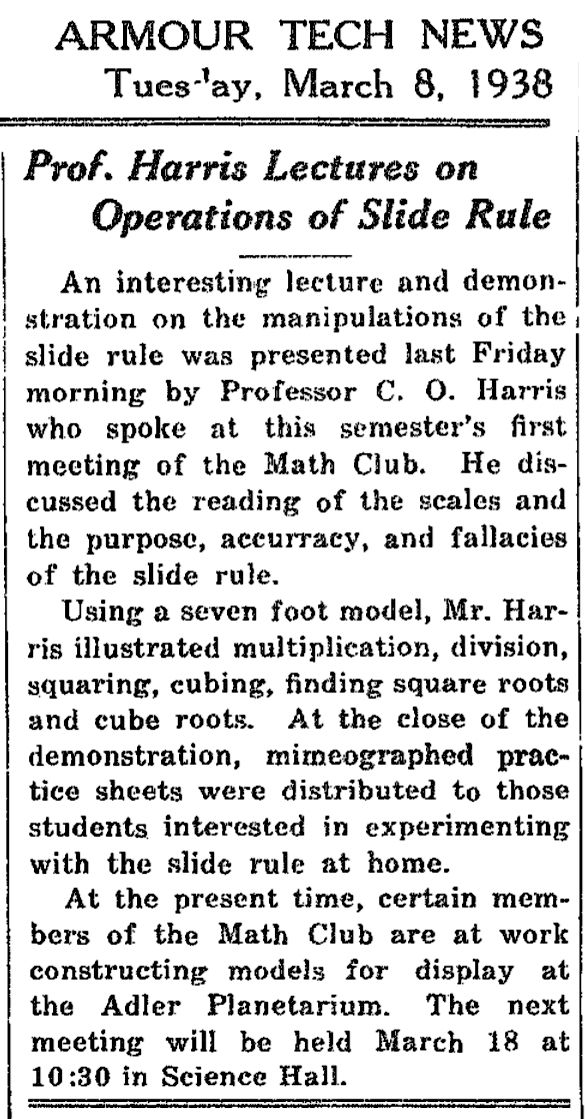 ARMOUR TECH NEWS
Tues-'ay, March 8, 1938

Prof. Harris Lectures on Operations of Slide Rule

An interesting lecture and demonstration on the manipulations of the slide rule was presented last Friday morning by Professor C. O. Harris who spoke at this semester's first meeting of the Math Club. He discussed the reading of the scales and the purpose, accurracy, and fallacies of the slide rule.

Using a seven foot model, Mr. Harris illustrated multiplication, division, squaring, cubing, finding square roots and cube roots. At the close of the demonstration, mimeographed practice sheets were distributed to those students interested in experimenting with the slide rule at home.

At the present time, certain members of the Math Club are at work constructing models for display at the Adler Planetarium. The next meeting will be held March 18 at 10:30 in Science Hall.